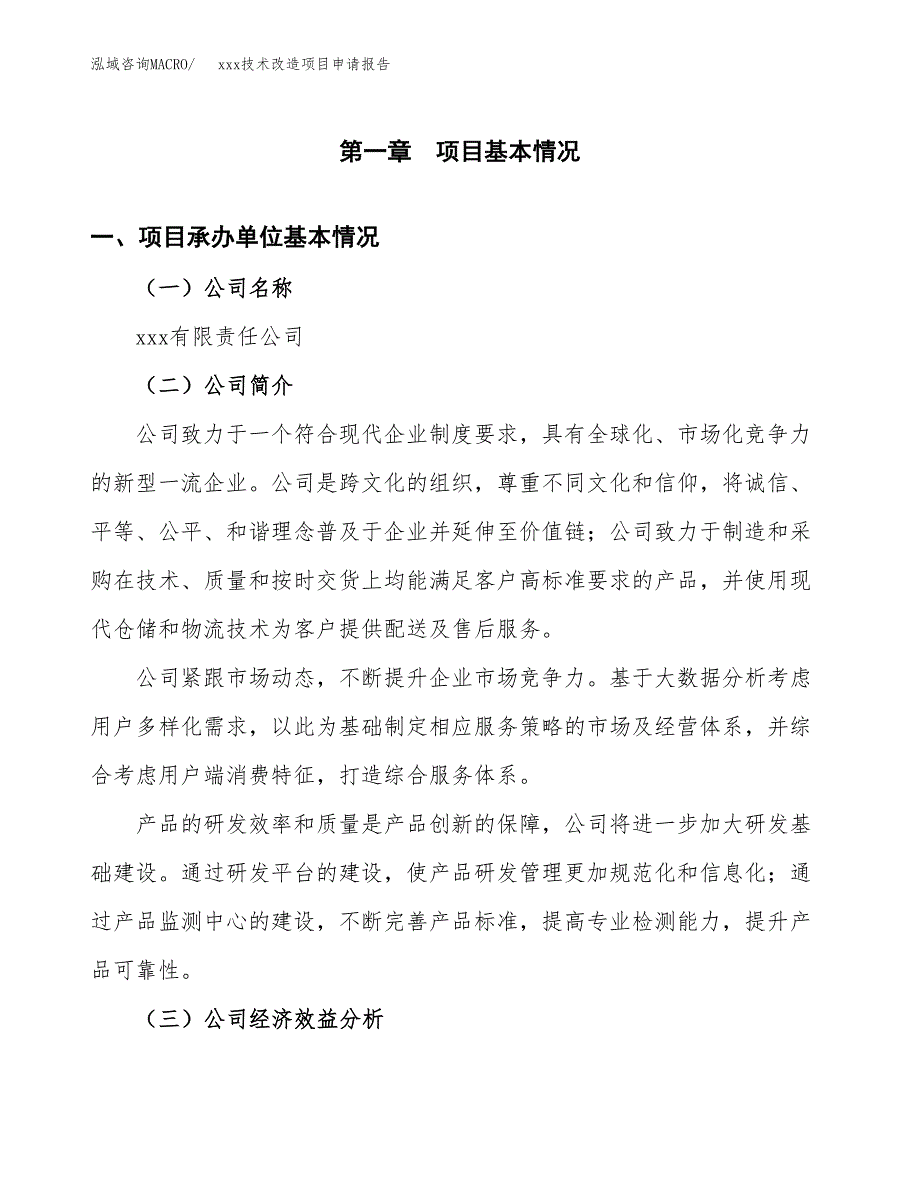 泓域咨询MACRO/　xxx技术改造项目申请报告

第一章　项目基本情况

一、项目承办单位基本情况

（一）公司名称

xxx有限责任公司

（二）公司简介

公司致力于一个符合现代企业制度要求，具有全球化、市场化竞争力的新型一流企业。公司是跨文化的组织，尊重不同文化和信仰，将诚信、平等、公平、和谐理念普及于企业并延伸至价值链；公司致力于制造和采购在技术、质量和按时交货上均能满足客户高标准要求的产品，并使用现代仓储和物流技术为客户提供配送及售后服务。

公司紧跟市场动态，不断提升企业市场竞争力。基于大数据分析考虑用户多样化需求，以此为基础制定相应服务策略的市场及经营体系，并综合考虑用户端消费特征，打造综合服务体系。

产品的研发效率和质量是产品创新的保障，公司将进一步加大研发基础建设。通过研发平台的建设，使产品研发管理更加规范化和信息化；通过产品监测中心的建设，不断完善产品标准，提高专业检测能力，提升产品可靠性。

（三）公司经济效益分析